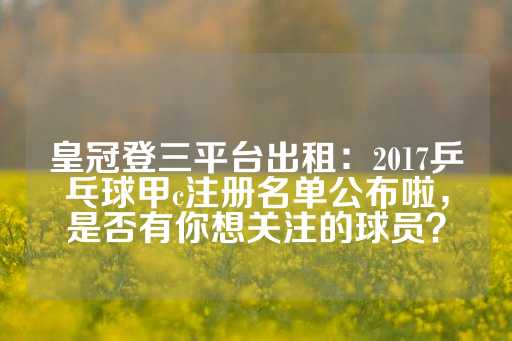 皇冠登三平台出租：2017乒乓球甲c注册名单公布啦，是否有你想关注的球员？